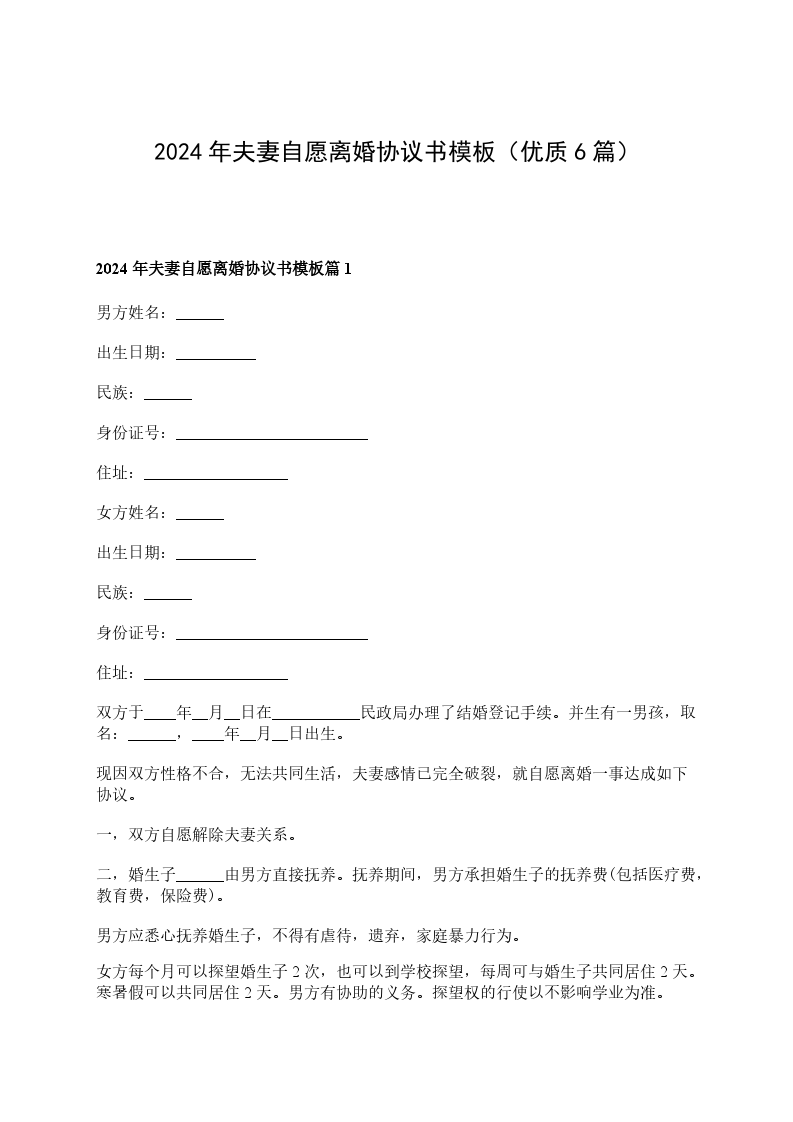 2024年夫妻自愿离婚协议书模板（优质6篇）

2024年夫妻自愿离婚协议书模板篇1

男方姓名：____

出生日期：____

民族：____

身份证号：____

住址：____

女方姓名：____

出生日期：____

民族：____

身份证号：____

住址：____

双方于____年____月____日在____民政局办理了结婚登记手续。并生有一男孩，取名：____，____年____月____日出生。

现因双方性格不合，无法共同生活，夫妻感情已完全破裂，就自愿离婚一事达成如下协议。

一，双方自愿解除夫妻关系。

二，婚生子____由男方直接抚养。抚养期间，男方承担婚生子的抚养费(包括医疗费，教育费，保险费)。

男方应悉心抚养婚生子，不得有虐待，遗弃，家庭暴力行为。

女方每个月可以探望婚生子2次，也可以到学校探望，每周可与婚生子共同居住2天。寒暑假可以共同居住2天。男方有协助的义务。探望权的行使以不影响学业为准。